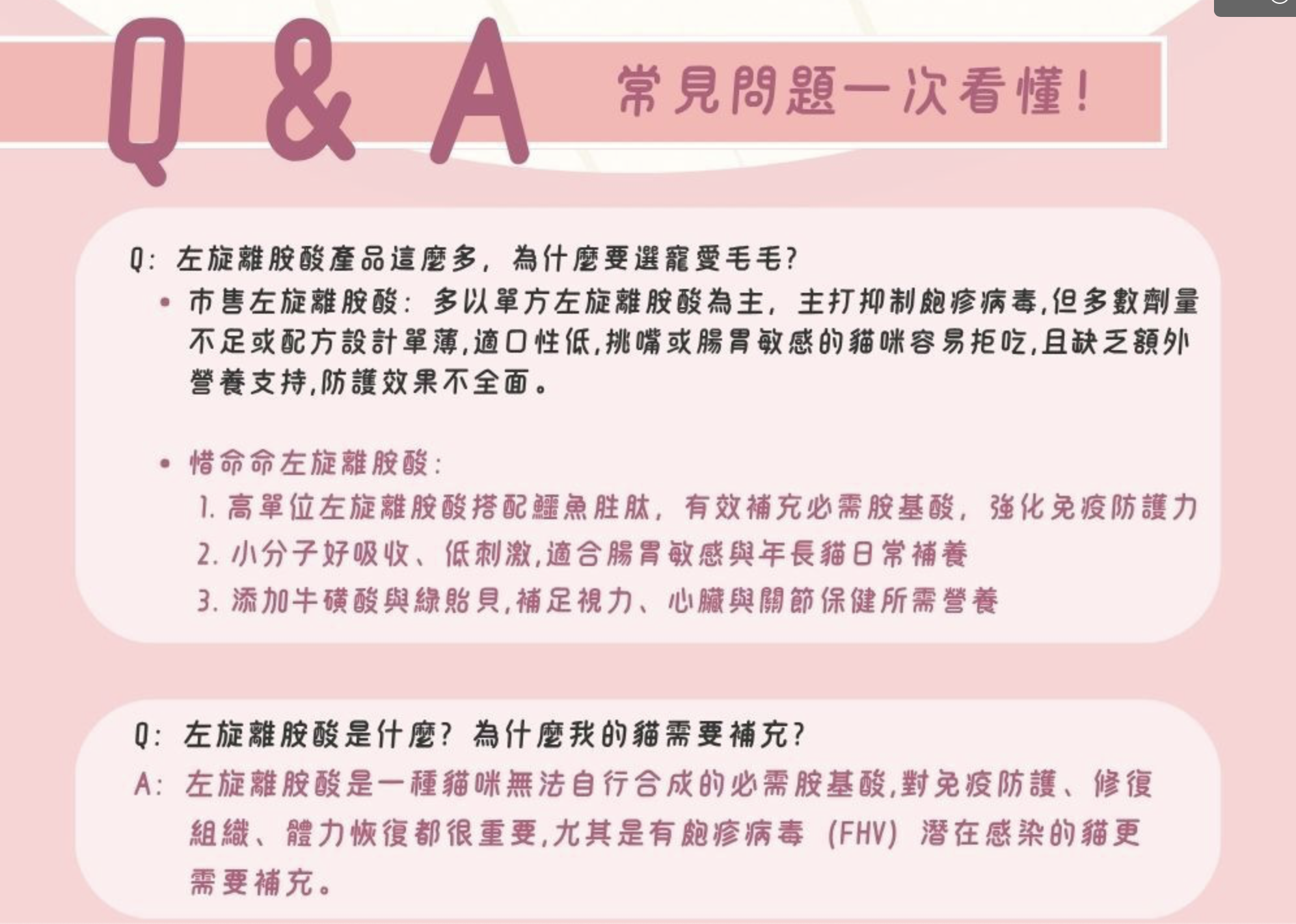 Q & A 常見問題一次看懂!

Q: 左旋離胺酸產品這麼多, 為什麼要選寵愛毛毛?

• 市售左旋離胺酸: 多以單方左旋離胺酸為主, 主打抑制皰疹病毒,但多數劑量不足或配方設計單薄,適口性低,挑嘴或腸胃敏感的貓咪容易拒吃,且缺乏額外營養支持,防護效果不全面。

• 惜命命左旋離胺酸:

1. 高單位左旋離胺酸搭配鰹魚胜肽, 有效補充必需胺基酸, 強化免疫防護力
2. 小分子好吸收、低刺激,適合腸胃敏感與年長貓日常補養
3. 添加牛磺酸與綠貽貝,補足視力、心臟與關節保健所需營養

Q: 左旋離胺酸是什麼? 為什麼我的貓需要補充?
A: 左旋離胺酸是一種貓咪無法自行合成的必需胺基酸,對免疫防護、修復組織、體力恢復都很重要,尤其是有皰疹病毒 (FHV) 潛在感染的貓更需要補充。